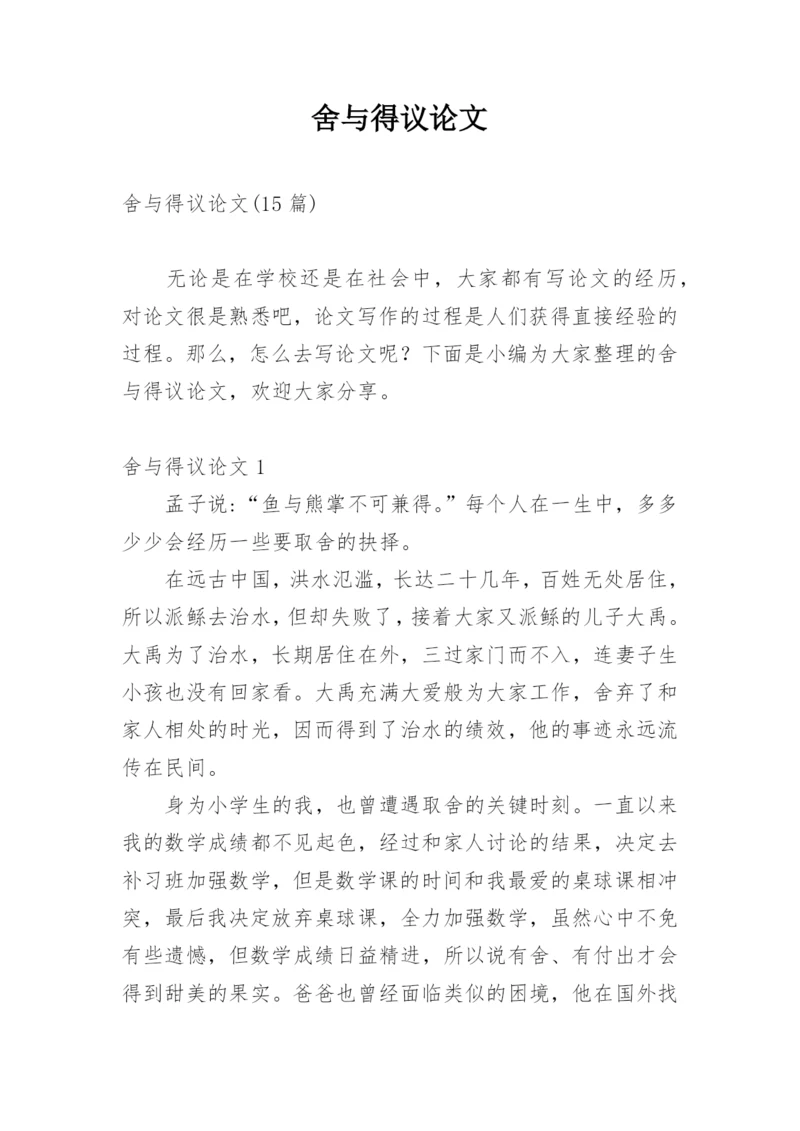 舍与得议论文

舍与得议论文(15 篇)

无论是在学校还是在社会中，大家都有写论文的经历，对论文很是熟悉吧，论文写作的过程是人们获得直接经验的过程。那么，怎么去写论文呢？下面是小编为大家整理的舍与得议论文，欢迎大家分享。

舍与得议论文 1

孟子说：“鱼与熊掌不可兼得。”每个人在一生中，多多少少会经历一些要取舍的抉择。

在远古中国，洪水泛滥，长达二十几年，百姓无处居住，所以派鲧去治水，但却失败了，接着大家又派鲧的儿子大禹。大禹为了治水，长期居住在外，三过家门而不入，连妻子生小孩也没有回家看。大禹充满大爱般为大家工作，舍弃了和家人相处的时光，因而得到了治水的绩效，他的事迹永远流传在民间。

身为小学生的我，也曾遭遇取舍的关键时刻。一直以来我的数学成绩都不见起色，经过和家人讨论的结果，决定去补习班加强数学，但是数学课的时间和我最爱的桌球课相冲突，最后我决定放弃桌球课，全力加强数学，虽然心中不免有些遗憾，但数学成绩日益精进，所以说有舍、有付出才会得到甜美的果实。爸爸也曾经面临类似的困境，他在国外找